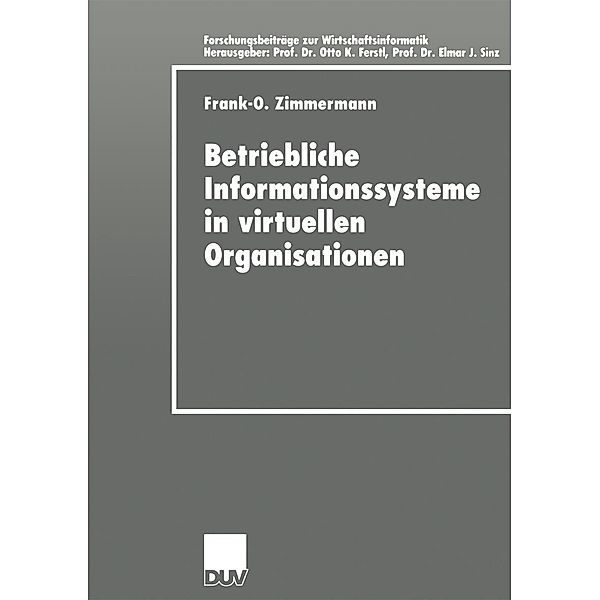 Forschungsbeiträge zur Wirtschaftsinformatik
Herausgeber: Prof. Dr. Otto K. Ferstl, Prof. Dr. Elmar J. Sinz

Frank-O. Zimmermann

Betriebliche Informationssysteme in virtuellen Organisationen

DUV